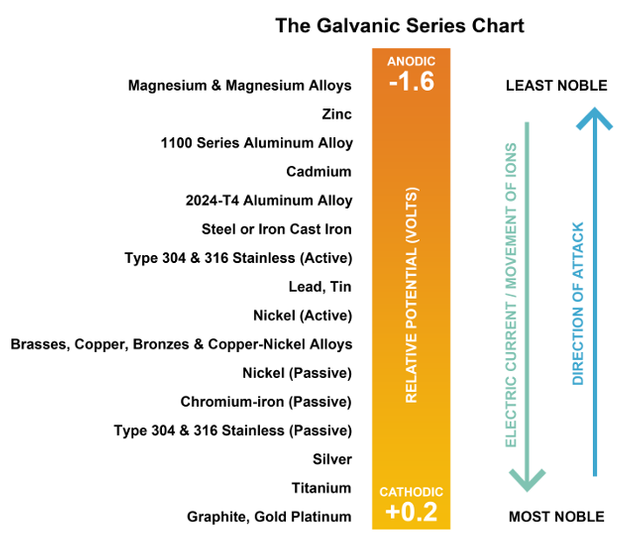 The Galvanic Series Chart

Magnesium & Magnesium Alloys
Zinc
1100 Series Aluminum Alloy
Cadmium
2024-T4 Aluminum Alloy
Steel or Iron Cast Iron
Type 304 & 316 Stainless (Active)
Lead, Tin
Nickel (Active)
Brasses, Copper, Bronzes & Copper-Nickel Alloys
Nickel (Passive)
Chromium-iron (Passive)
Type 304 & 316 Stainless (Passive)
Silver
Titanium
Graphite, Gold Platinum

ANODIC
-1.6
RELATIVE POTENTIAL (VOLTS)
CATHODIC
+0.2

LEAST NOBLE
ELECTRIC CURRENT / MOVEMENT OF IONS
DIRECTION OF ATTACK
MOST NOBLE